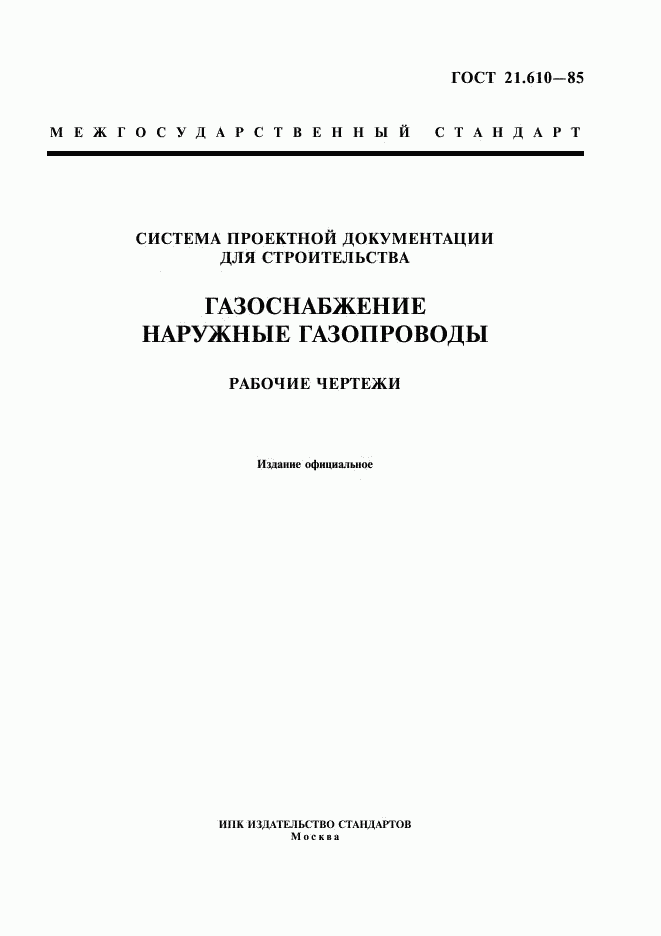 ГОСТ 21.610—85

МЕЖГОСУДАРСТВЕННЫЙ СТАНДАРТ

СИСТЕМА ПРОЕКТНОЙ ДОКУМЕНТАЦИИ ДЛЯ СТРОИТЕЛЬСТВА

ГАЗОСНАБЖЕНИЕ
НАРУЖНЫЕ ГАЗОПРОВОДЫ

РАБОЧИЕ ЧЕРТЕЖИ

Издание официальное

ИПК ИЗДАТЕЛЬСТВО СТАНДАРТОВ
Москва